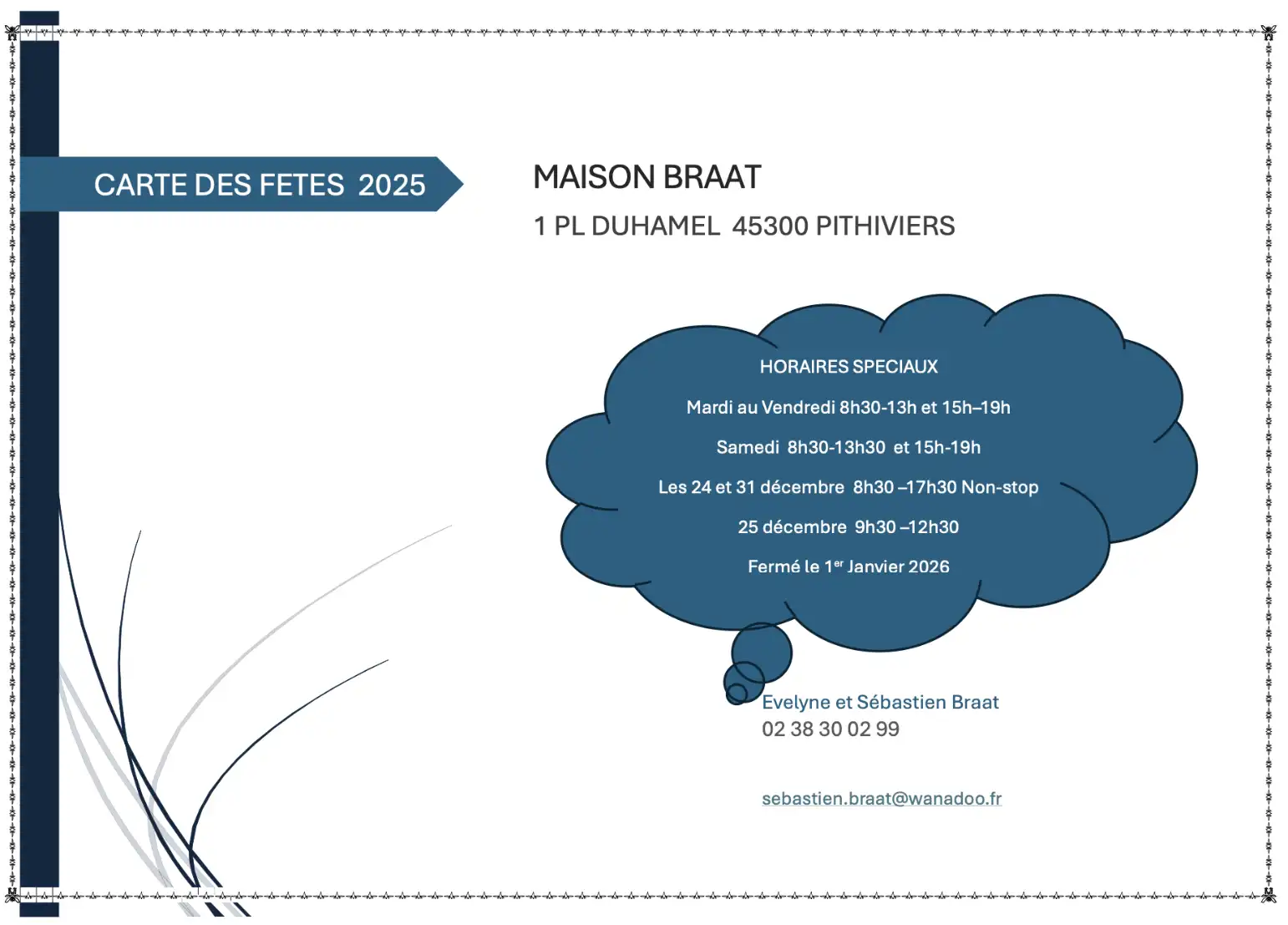 CARTE DES FETES 2025

MAISON BRAAT

1 PL DUHAMEL 45300 PITHIVIERS

HORAIRES SPECIAUX

Mardi au Vendredi 8h30-13h et 15h–19h

Samedi 8h30-13h30 et 15h-19h

Les 24 et 31 décembre 8h30 –17h30 Non-stop

25 décembre 9h30 –12h30

Fermé le 1$^{er}$ Janvier 2026

Evelyne et Sébastien Braat
02 38 30 02 99

sebastien.braat@wanadoo.fr